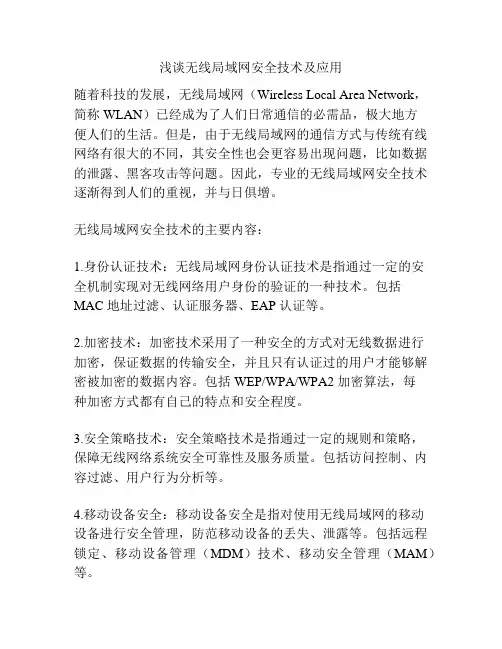 浅谈无线局域网安全技术及应用

随着科技的发展，无线局域网（Wireless Local Area Network，简称 WLAN）已经成为了人们日常通信的必需品，极大地方便人们的生活。但是，由于无线局域网的通信方式与传统有线网络有很大的不同，其安全性也会更容易出现问题，比如数据的泄露、黑客攻击等问题。因此，专业的无线局域网安全技术逐渐得到人们的重视，并与日俱增。

无线局域网安全技术的主要内容：

1.身份认证技术：无线局域网身份认证技术是指通过一定的安全机制实现对无线网络用户身份的验证的一种技术。包括 MAC 地址过滤、认证服务器、EAP 认证等。

2.加密技术：加密技术采用了一种安全的方式对无线数据进行加密，保证数据的传输安全，并且只有认证过的用户才能够解密被加密的数据内容。包括 WEP/WPA/WPA2 加密算法，每种加密方式都有自己的特点和安全程度。

3.安全策略技术：安全策略技术是指通过一定的规则和策略，保障无线网络系统安全可靠性及服务质量。包括访问控制、内容过滤、用户行为分析等。

4.移动设备安全：移动设备安全是指对使用无线局域网的移动设备进行安全管理，防范移动设备的丢失、泄露等。包括远程锁定、移动设备管理（MDM）技术、移动安全管理（MAM）等。